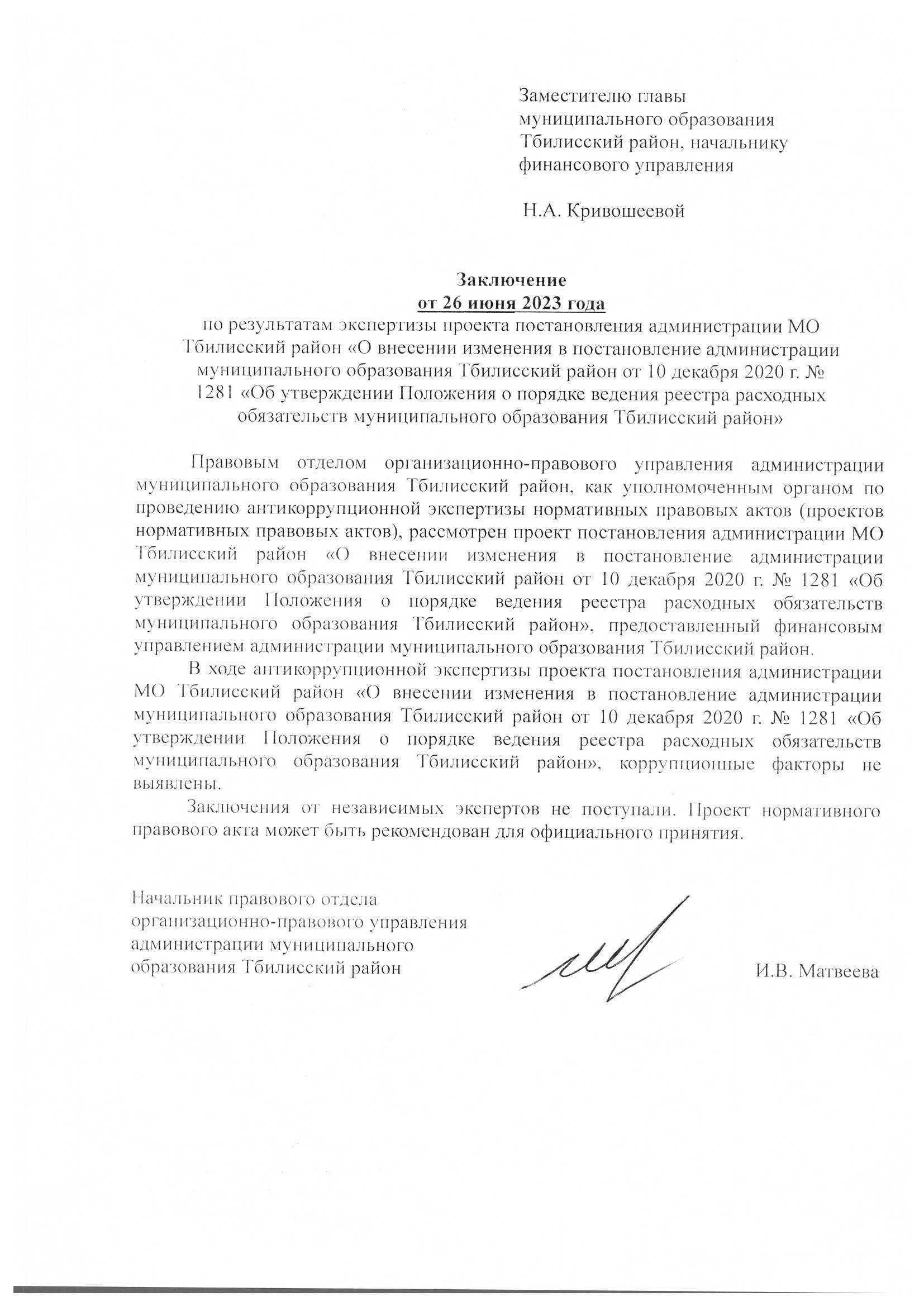 Заместителю главы муниципального образования Тбилисский район, начальнику финансового управления

Н.А. Кривошеевой

Заключение
от 26 июня 2023 года
по результатам экспертизы проекта постановления администрации МО Тбилисский район «О внесении изменения в постановление администрации муниципального образования Тбилисский район от 10 декабря 2020 г. № 1281 «Об утверждении Положения о порядке ведения реестра расходных обязательств муниципального образования Тбилисский район»

Правовым отделом организационно-правового управления администрации муниципального образования Тбилисский район, как уполномоченным органом по проведению антикоррупционной экспертизы нормативных правовых актов (проектов нормативных правовых актов), рассмотрен проект постановления администрации МО Тбилисский район «О внесении изменения в постановление администрации муниципального образования Тбилисский район от 10 декабря 2020 г. № 1281 «Об утверждении Положения о порядке ведения реестра расходных обязательств муниципального образования Тбилисский район», предоставленный финансовым управлением администрации муниципального образования Тбилисский район.

В ходе антикоррупционной экспертизы проекта постановления администрации МО Тбилисский район «О внесении изменения в постановление администрации муниципального образования Тбилисский район от 10 декабря 2020 г. № 1281 «Об утверждении Положения о порядке ведения реестра расходных обязательств муниципального образования Тбилисский район», коррупционные факторы не выявлены.

Заключения от независимых экспертов не поступали. Проект нормативного правового акта может быть рекомендован для официального принятия.

Начальник правового отдела организационно-правового управления администрации муниципального образования Тбилисский район

И.В. Матвеева